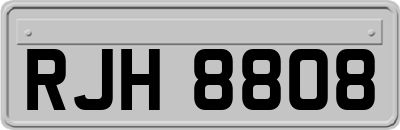 RJH 8808